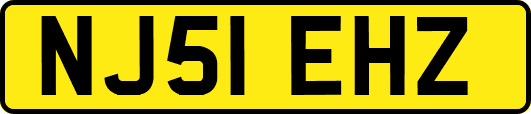 NJ51 EHZ